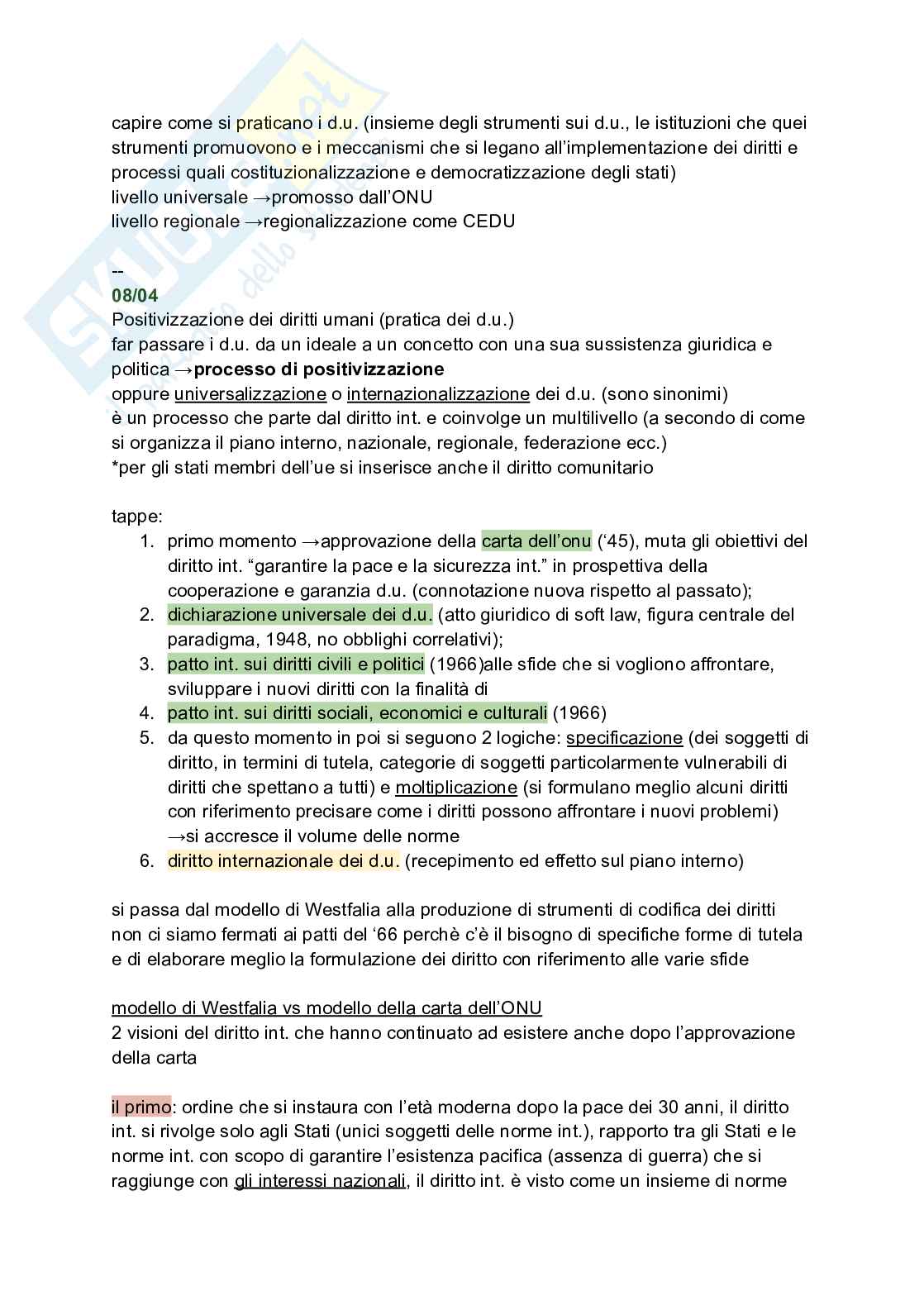 capire come si praticano i d.u. (insieme degli strumenti sui d.u., le istituzioni che quei strumenti promuovono e i meccanismi che si legano all'implementazione dei diritti e processi quali costituzionalizzazione e democratizzazione degli stati)
livello universale →promosso dall'ONU
livello regionale →regionalizzazione come CEDU

--
08/04
Positivizzazione dei diritti umani (pratica dei d.u.)
far passare i d.u. da un ideale a un concetto con una sua sussistenza giuridica e politica →processo di positivizzazione
oppure universalizzazione o internazionalizzazione dei d.u. (sono sinonimi)
è un processo che parte dal diritto int. e coinvolge un multilivello (a secondo di come si organizza il piano interno, nazionale, regionale, federazione ecc.)
*per gli stati membri dell'ue si inserisce anche il diritto comunitario

tappe:
1. primo momento →approvazione della carta dell'onu ('45), muta gli obiettivi del diritto int. "garantire la pace e la sicurezza int." in prospettiva della cooperazione e garanzia d.u. (connotazione nuova rispetto al passato);
2. dichiarazione universale dei d.u. (atto giuridico di soft law, figura centrale del paradigma, 1948, no obblighi correlativi);
3. patto int. sui diritti civili e politici (1966)alle sfide che si vogliono affrontare, sviluppare i nuovi diritti con la finalità di
4. patto int. sui diritti sociali, economici e culturali (1966)
5. da questo momento in poi si seguono 2 logiche: specificazione (dei soggetti di diritto, in termini di tutela, categorie di soggetti particolarmente vulnerabili di diritti che spettano a tutti) e moltiplicazione (si formulano meglio alcuni diritti con riferimento precisare come i diritti possono affrontare i nuovi problemi) →si accresce il volume delle norme
6. diritto internazionale dei d.u. (recepimento ed effetto sul piano interno)

si passa dal modello di Westfalia alla produzione di strumenti di codifica dei diritti non ci siamo fermati ai patti del '66 perchè c'è il bisogno di specifiche forme di tutela e di elaborare meglio la formulazione dei diritto con riferimento alle varie sfide

modello di Westfalia vs modello della carta dell'ONU
2 visioni del diritto int. che hanno continuato ad esistere anche dopo l'approvazione della carta

il primo: ordine che si instaura con l'età moderna dopo la pace dei 30 anni, il diritto int. si rivolge solo agli Stati (unici soggetti delle norme int.), rapporto tra gli Stati e le norme int. con scopo di garantire l'esistenza pacifica (assenza di guerra) che si raggiunge con gli interessi nazionali, il diritto int. è visto come un insieme di norme